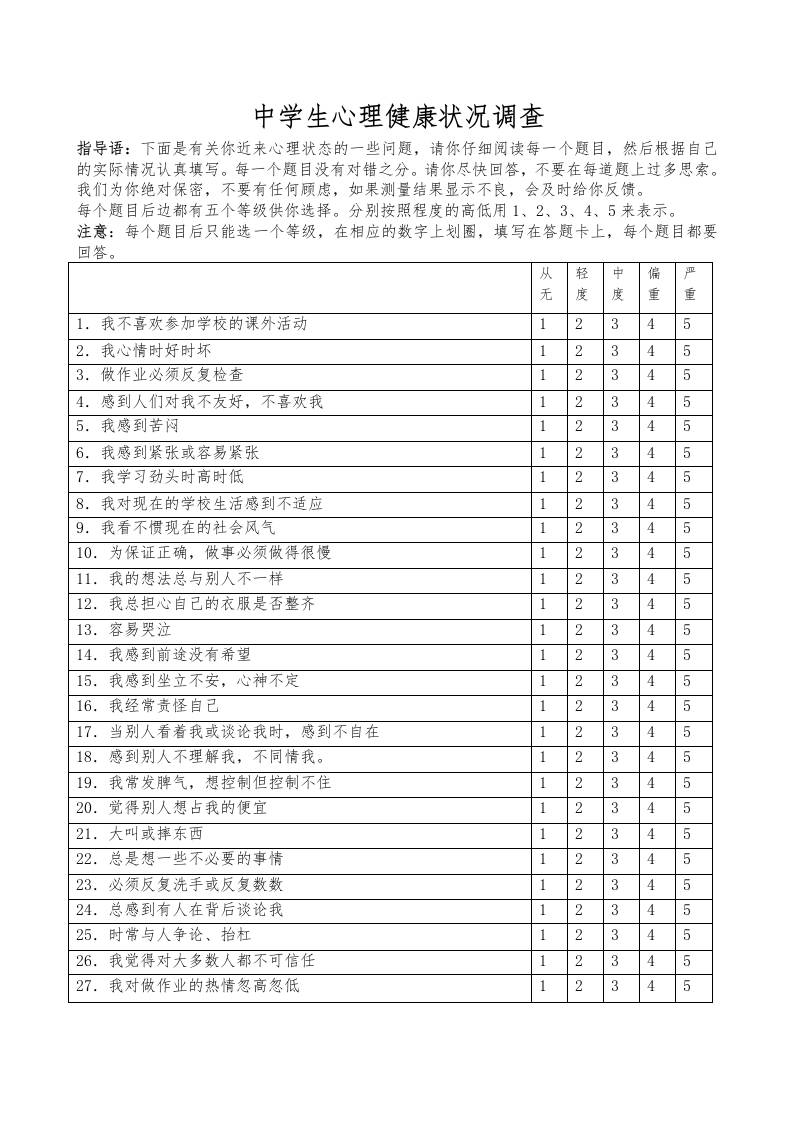 中学生心理健康状况调查

指导语：下面是有关你近来心理状态的一些问题，请你仔细阅读每一个题目，然后根据自己的实际情况认真填写。每一个题目没有对错之分。请你尽快回答，不要在每道题上过多思索。我们为你绝对保密，不要有任何顾虑，如果测量结果显示不良，会及时给你反馈。

每个题目后边都有五个等级供你选择。分别按照程度的高低用 1、2、3、4、5 来表示。

注意：每个题目后只能选一个等级，在相应的数字上划圈，填写在答题卡上，每个题目都要回答。

| | 从无 | 轻度 | 中度 | 偏重 | 严重 |
|---|---|---|---|---|---|
| 1. 我不喜欢参加学校的课外活动 | 1 | 2 | 3 | 4 | 5 |
| 2. 我心情时好时坏 | 1 | 2 | 3 | 4 | 5 |
| 3. 做作业必须反复检查 | 1 | 2 | 3 | 4 | 5 |
| 4. 感到人们对我不友好，不喜欢我 | 1 | 2 | 3 | 4 | 5 |
| 5. 我感到苦闷 | 1 | 2 | 3 | 4 | 5 |
| 6. 我感到紧张或容易紧张 | 1 | 2 | 3 | 4 | 5 |
| 7. 我学习劲头时高时低 | 1 | 2 | 3 | 4 | 5 |
| 8. 我对现在的学校生活感到不适应 | 1 | 2 | 3 | 4 | 5 |
| 9. 我看不惯现在的社会风气 | 1 | 2 | 3 | 4 | 5 |
| 10. 为保证正确，做事必须做得很慢 | 1 | 2 | 3 | 4 | 5 |
| 11. 我的想法总与别人不一样 | 1 | 2 | 3 | 4 | 5 |
| 12. 我总担心自己的衣服是否整齐 | 1 | 2 | 3 | 4 | 5 |
| 13. 容易哭泣 | 1 | 2 | 3 | 4 | 5 |
| 14. 我感到前途没有希望 | 1 | 2 | 3 | 4 | 5 |
| 15. 我感到坐立不安，心神不定 | 1 | 2 | 3 | 4 | 5 |
| 16. 我经常责怪自己 | 1 | 2 | 3 | 4 | 5 |
| 17. 当别人看着我或谈论我时，感到不自在 | 1 | 2 | 3 | 4 | 5 |
| 18. 感到别人不理解我，不同情我。 | 1 | 2 | 3 | 4 | 5 |
| 19. 我常发脾气，想控制但控制不住 | 1 | 2 | 3 | 4 | 5 |
| 20. 觉得别人想占我的便宜 | 1 | 2 | 3 | 4 | 5 |
| 21. 大叫或摔东西 | 1 | 2 | 3 | 4 | 5 |
| 22. 总是想一些不必要的事情 | 1 | 2 | 3 | 4 | 5 |
| 23. 必须反复洗手或反复数数 | 1 | 2 | 3 | 4 | 5 |
| 24. 总感到有人在背后谈论我 | 1 | 2 | 3 | 4 | 5 |
| 25. 时常与人争论、抬杠 | 1 | 2 | 3 | 4 | 5 |
| 26. 我觉得对大多数人都不可信任 | 1 | 2 | 3 | 4 | 5 |
| 27. 我对做作业的热情忽高忽低 | 1 | 2 | 3 | 4 | 5 |